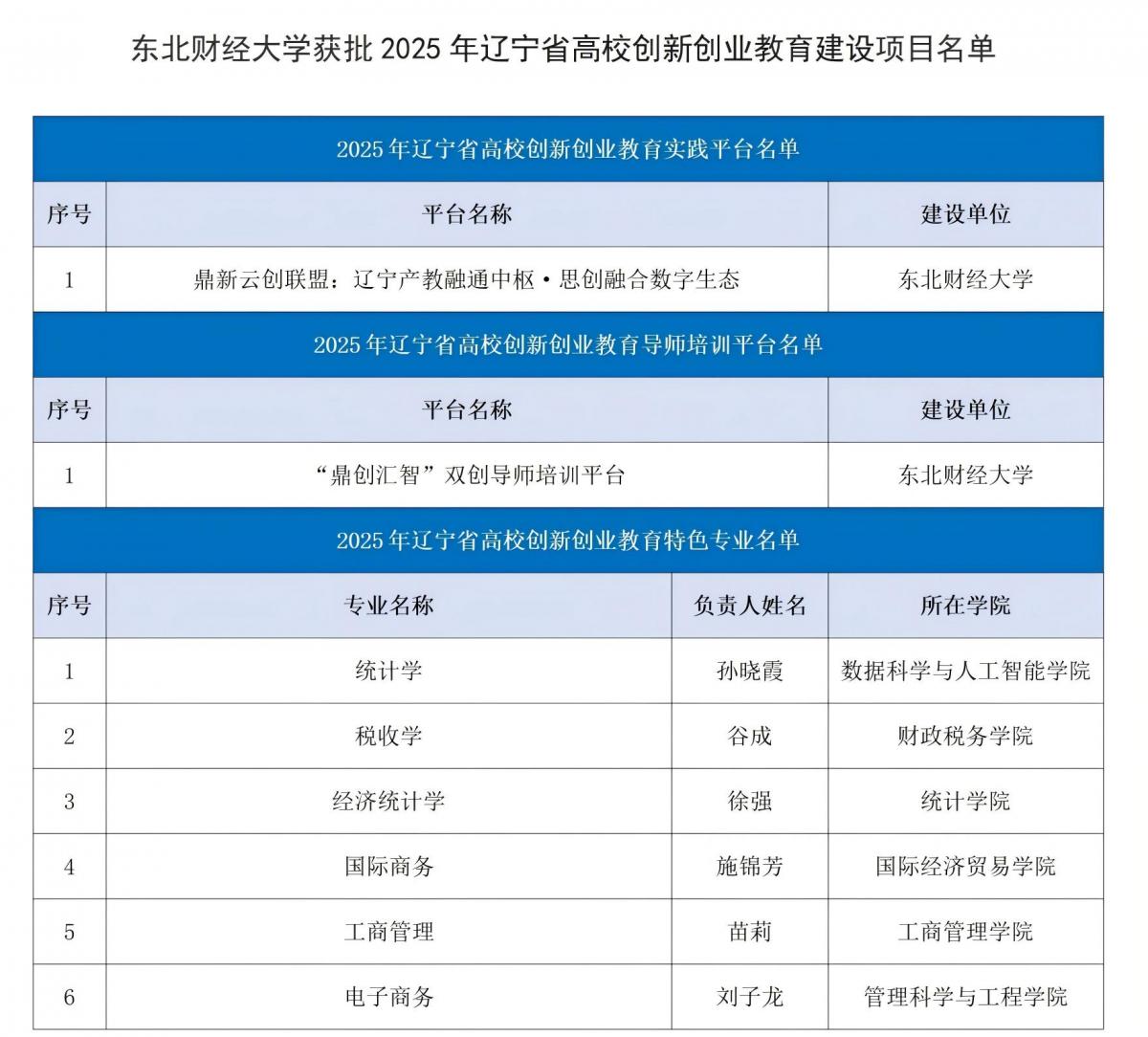 东北财经大学获批 2025 年辽宁省高校创新创业教育建设项目名单

2025 年辽宁省高校创新创业教育实践平台名单

| 序号 | 平台名称 | 建设单位 |
|---|---|---|
| 1 | 鼎新云创联盟：辽宁产教融通中枢·思创融合数字生态 | 东北财经大学 |

2025 年辽宁省高校创新创业教育导师培训平台名单

| 序号 | 平台名称 | 建设单位 |
|---|---|---|
| 1 | “鼎创汇智”双创导师培训平台 | 东北财经大学 |

2025 年辽宁省高校创新创业教育特色专业名单

| 序号 | 专业名称 | 负责人姓名 | 所在学院 |
|---|---|---|---|
| 1 | 统计学 | 孙晓霞 | 数据科学与人工智能学院 |
| 2 | 税收学 | 谷成 | 财政税务学院 |
| 3 | 经济统计学 | 徐强 | 统计学院 |
| 4 | 国际商务 | 施锦芳 | 国际经济贸易学院 |
| 5 | 工商管理 | 苗莉 | 工商管理学院 |
| 6 | 电子商务 | 刘子龙 | 管理科学与工程学院 |